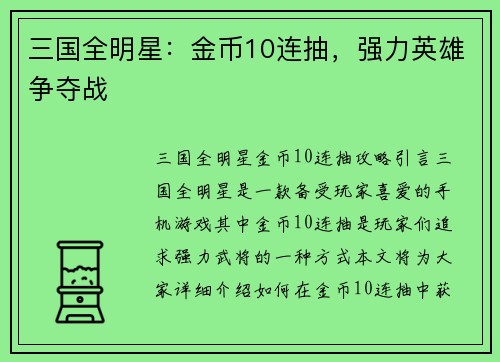 三国全明星：金币10连抽，强力英雄争夺战

三国全明星金币10连抽攻略引言三国全明星是一款备受玩家喜爱的手机游戏其中金币10连抽是玩家们追求强力武将的一种方式本文将为大家详细介绍如何在金币10连抽中获